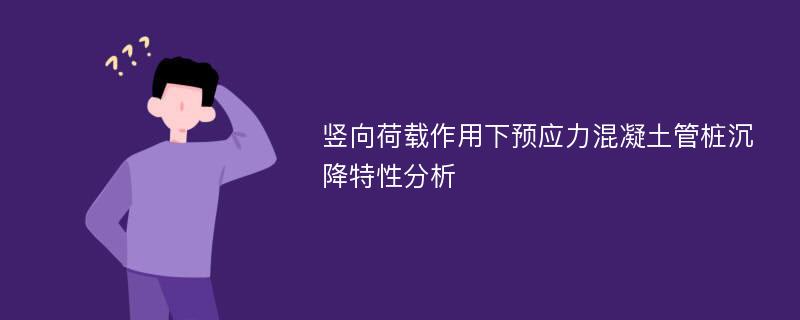 ???

竖向荷载作用下预应力混凝土管桩沉降特性分析